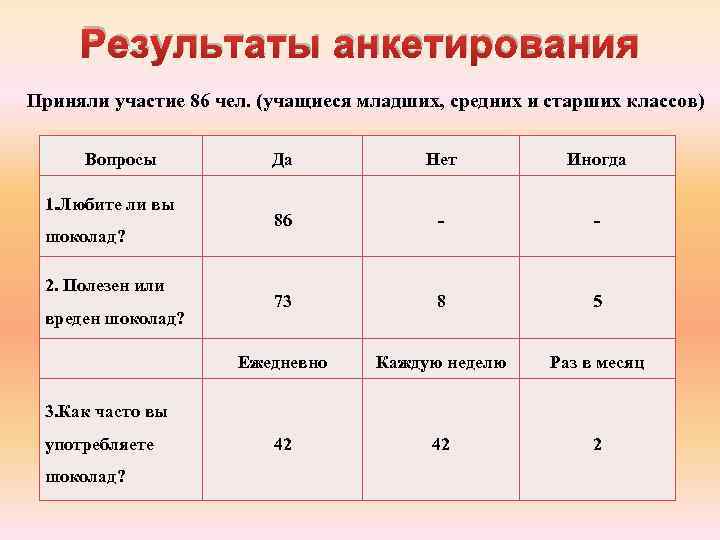 Результаты анкетирования

Приняли участие 86 чел. (учащиеся младших, средних и старших классов)

| Вопросы | Да | Нет | Иногда |
|---|---|---|---|
| 1.Любите ли вы шоколад? | 86 | - | - |
| 2. Полезен или вреден шоколад? | 73 | 8 | 5 |
| | Ежедневно | Каждую неделю | Раз в месяц |
| 3.Как часто вы употребляете шоколад? | 42 | 42 | 2 |